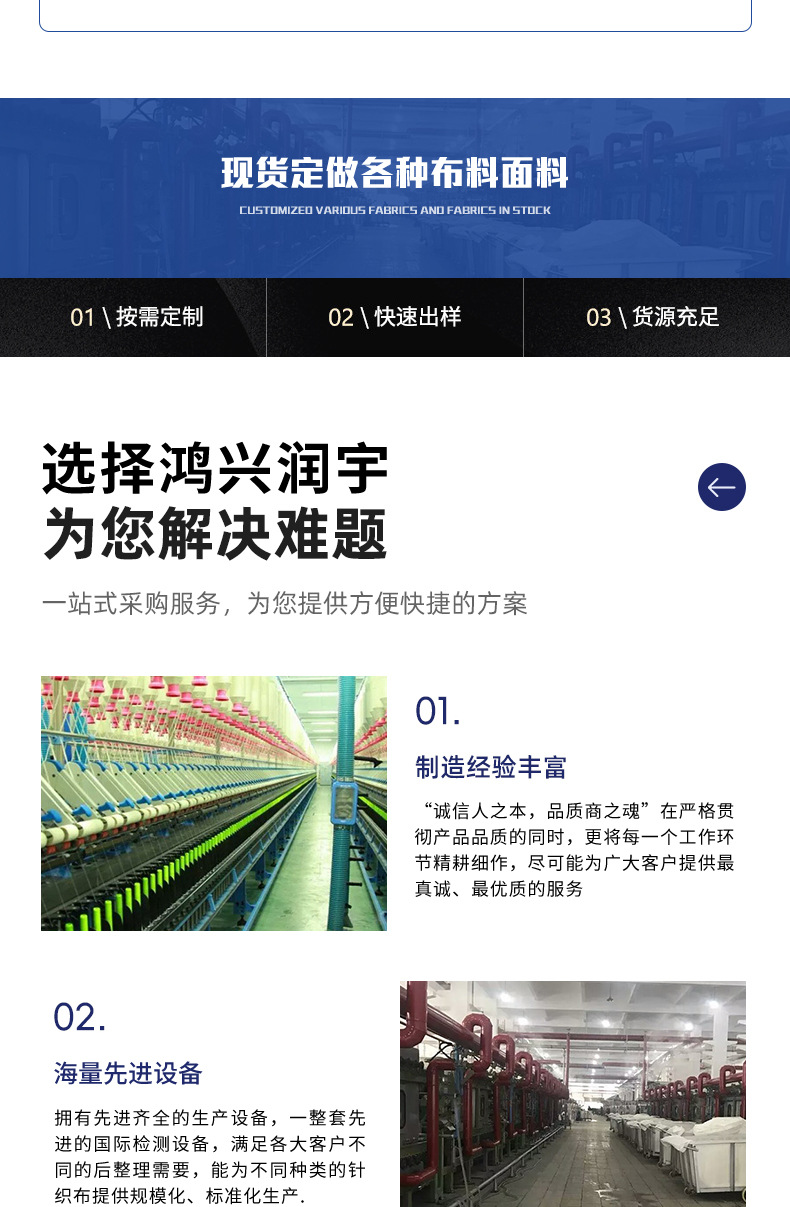 现货定做各种布料面料

CUSTOMIZED VARIOUS FABRICS AND FABRICS IN STOCK

01 \ 按需定制

02 \ 快速出样

03 \ 货源充足

选择鸿兴润宇
为您解决难题

一站式采购服务，为您提供方便快捷的方案

01.

制造经验丰富

“诚信人之本，品质商之魂”在严格贯彻产品品质的同时，更将每一个工作环节精耕细作，尽可能为广大客户提供最真诚、最优质的服务

02.

海量先进设备

拥有先进齐全的生产设备，一整套先进的国际检测设备，满足各大客户不同的后整理需要，能为不同种类的针织布提供规模化、标准化生产.